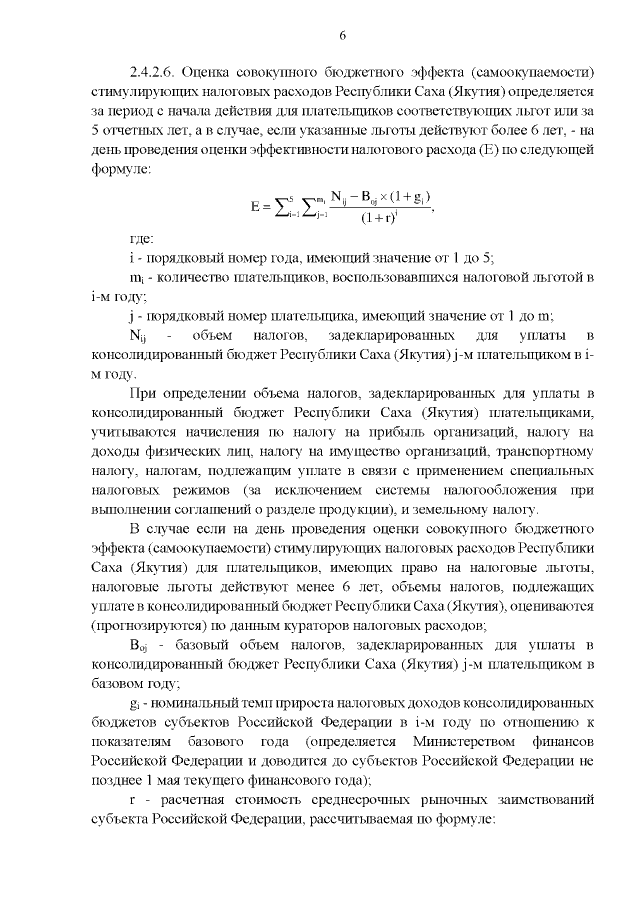 6

2.4.2.6. Оценка совокупного бюджетного эффекта (самоокупаемости) стимулирующих налоговых расходов Республики Саха (Якутия) определяется за период с начала действия для плательщиков соответствующих льгот или за 5 отчетных лет, а в случае, если указанные льготы действуют более 6 лет, - на день проведения оценки эффективности налогового расхода (E) по следующей формуле:

$E = \sum_{i=1}^{5} \sum_{j=1}^{m_i} \frac{N_{ij} - B_{oj} \times (1 + g_i)}{(1 + r)^i},$

где:

i - порядковый номер года, имеющий значение от 1 до 5;

$m_i$ - количество плательщиков, воспользовавшихся налоговой льготой в i-м году;

j - порядковый номер плательщика, имеющий значение от 1 до m;

$N_{ij}$ - объем налогов, задекларированных для уплаты в консолидированный бюджет Республики Саха (Якутия) j-м плательщиком в i-м году.

При определении объема налогов, задекларированных для уплаты в консолидированный бюджет Республики Саха (Якутия) плательщиками, учитываются начисления по налогу на прибыль организаций, налогу на доходы физических лиц, налогу на имущество организаций, транспортному налогу, налогам, подлежащим уплате в связи с применением специальных налоговых режимов (за исключением системы налогообложения при выполнении соглашений о разделе продукции), и земельному налогу.

В случае если на день проведения оценки совокупного бюджетного эффекта (самоокупаемости) стимулирующих налоговых расходов Республики Саха (Якутия) для плательщиков, имеющих право на налоговые льготы, налоговые льготы действуют менее 6 лет, объемы налогов, подлежащих уплате в консолидированный бюджет Республики Саха (Якутия), оцениваются (прогнозируются) по данным кураторов налоговых расходов;

$B_{oj}$ - базовый объем налогов, задекларированных для уплаты в консолидированный бюджет Республики Саха (Якутия) j-м плательщиком в базовом году;

$g_i$ - номинальный темп прироста налоговых доходов консолидированных бюджетов субъектов Российской Федерации в i-м году по отношению к показателям базового года (определяется Министерством финансов Российской Федерации и доводится до субъектов Российской Федерации не позднее 1 мая текущего финансового года);

r - расчетная стоимость среднесрочных рыночных заимствований субъекта Российской Федерации, рассчитываемая по формуле: